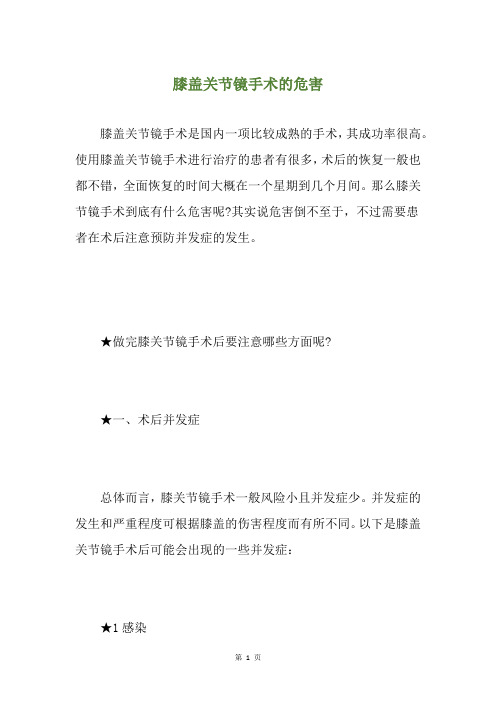 膝盖关节镜手术的危害

膝盖关节镜手术是国内一项比较成熟的手术，其成功率很高。使用膝盖关节镜手术进行治疗的患者有很多，术后的恢复一般也都不错，全面恢复的时间大概在一个星期到几个月间。那么膝关节镜手术到底有什么危害呢?其实说危害倒不至于，不过需要患者在术后注意预防并发症的发生。

★做完膝关节镜手术后要注意哪些方面呢?

★一、术后并发症

总体而言，膝关节镜手术一般风险小且并发症少。并发症的发生和严重程度可根据膝盖的伤害程度而有所不同。以下是膝盖关节镜手术后可能会出现的一些并发症：

★1 感染

第 1 页